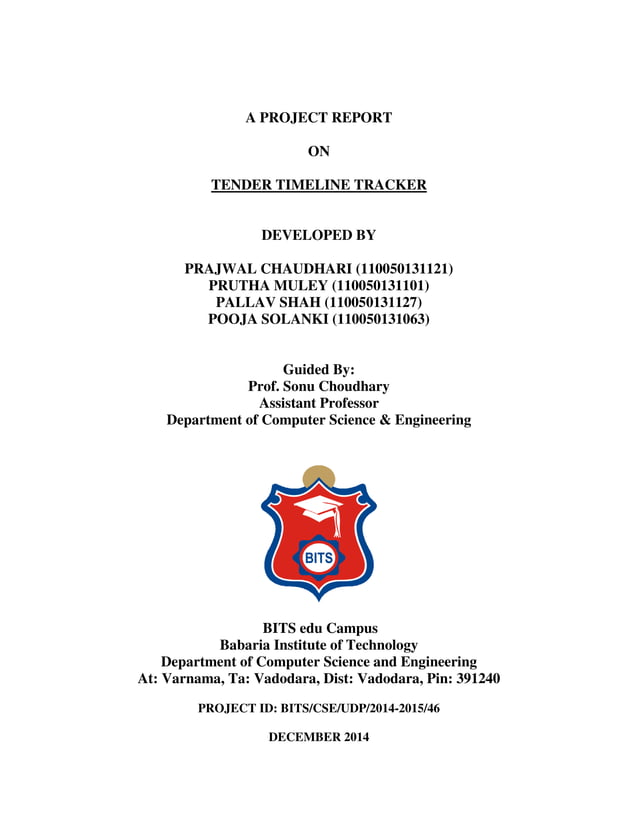 A PROJECT REPORT

ON

TENDER TIMELINE TRACKER

DEVELOPED BY

PRAJWAL CHAUDHARI (110050131121)
PRUTHA MULEY (110050131101)
PALLAV SHAH (110050131127)
POOJA SOLANKI (110050131063)

Guided By:
Prof. Sonu Choudhary
Assistant Professor
Department of Computer Science & Engineering

BITS

BITS edu Campus
Babaria Institute of Technology
Department of Computer Science and Engineering
At: Varnama, Ta: Vadodara, Dist: Vadodara, Pin: 391240

PROJECT ID: BITS/CSE/UDP/2014-2015/46

DECEMBER 2014